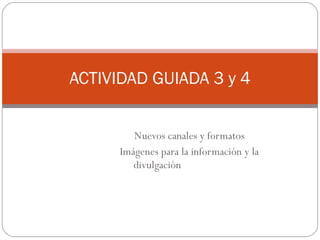 ACTIVIDAD GUIADA 3 y 4

Nuevos canales y formatos
Imágenes para la información y la divulgación